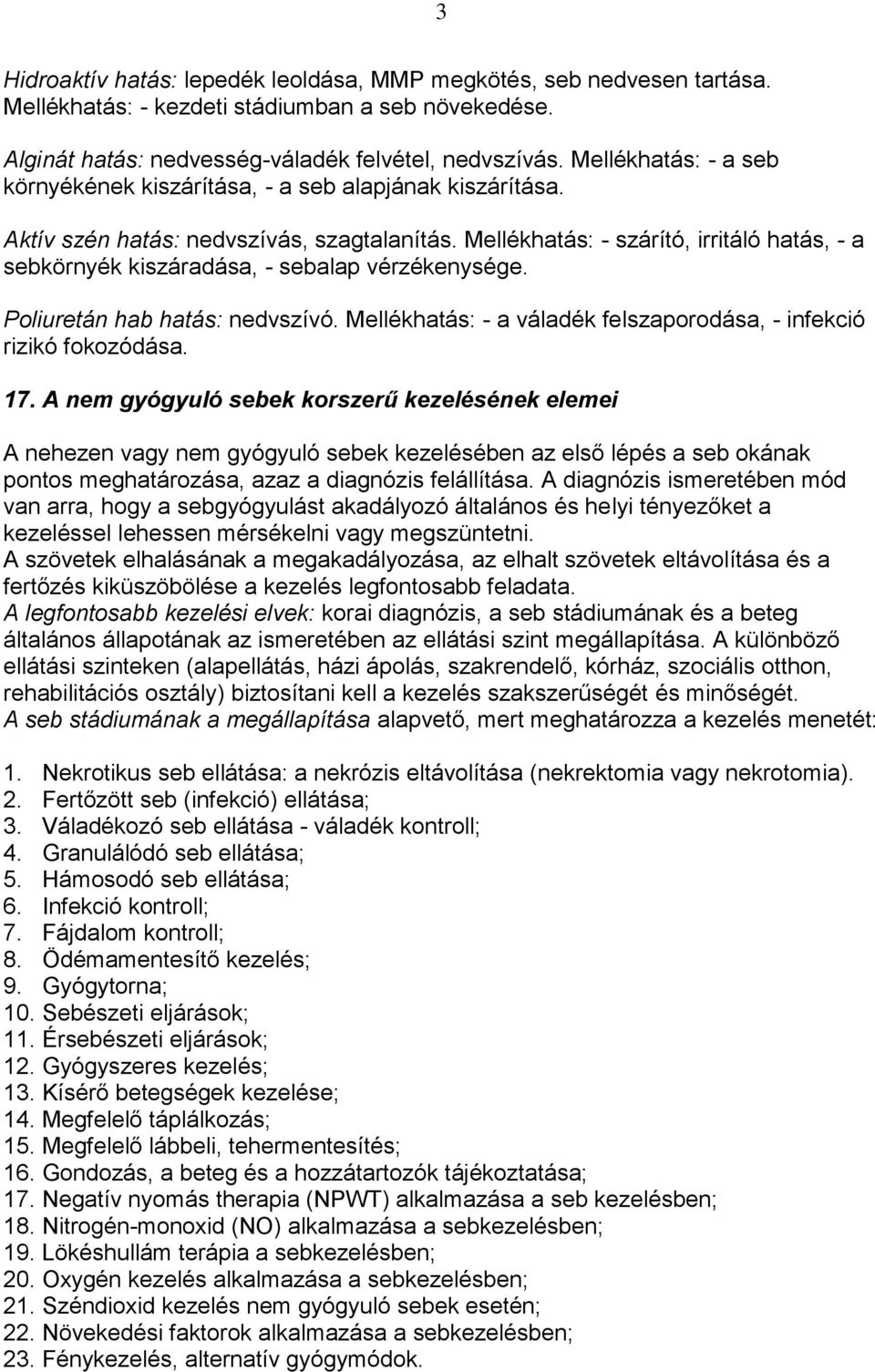 3

Hidroaktív hatás: lepedék leoldása, MMP megkötés, seb nedvesen tartása. Mellékhatás: - kezdeti stádiumban a seb növekedése.

Alginát hatás: nedvesség-váladék felvétel, nedvszívás. Mellékhatás: - a seb környékének kiszárítása, - a seb alapjának kiszárítása.

Aktív szén hatás: nedvszívás, szagtalanítás. Mellékhatás: - szárító, irritáló hatás, - a sebkörnyék kiszáradása, - sebalap vérzékenysége.

Poliuretán hab hatás: nedvszívó. Mellékhatás: - a váladék felszaporodása, - infekció rizikó fokozódása.

17. A nem gyógyuló sebek korszerű kezelésének elemei

A nehezen vagy nem gyógyuló sebek kezelésében az első lépés a seb okának pontos meghatározása, azaz a diagnózis felállítása. A diagnózis ismeretében mód van arra, hogy a sebgyógyulást akadályozó általános és helyi tényezőket a kezeléssel lehessen mérsékelni vagy megszüntetni.
A szövetek elhalásának a megakadályozása, az elhalt szövetek eltávolítása és a fertőzés kiküszöbölése a kezelés legfontosabb feladata.
A legfontosabb kezelési elvek: korai diagnózis, a seb stádiumának és a beteg általános állapotának az ismeretében az ellátási szint megállapítása. A különböző ellátási szinteken (alapellátás, házi ápolás, szakrendelő, kórház, szociális otthon, rehabilitációs osztály) biztosítani kell a kezelés szakszerűségét és minőségét.
A seb stádiumának a megállapítása alapvető, mert meghatározza a kezelés menetét:

1. Nekrotikus seb ellátása: a nekrózis eltávolítása (nekrektomia vagy nekrotomia).
2. Fertőzött seb (infekció) ellátása;
3. Váladékozó seb ellátása - váladék kontroll;
4. Granulálódó seb ellátása;
5. Hámosodó seb ellátása;
6. Infekció kontroll;
7. Fájdalom kontroll;
8. Ödémamentesítő kezelés;
9. Gyógytorna;
10. Sebészeti eljárások;
11. Érsebészeti eljárások;
12. Gyógyszeres kezelés;
13. Kísérő betegségek kezelése;
14. Megfelelő táplálkozás;
15. Megfelelő lábbeli, tehermentesítés;
16. Gondozás, a beteg és a hozzátartozók tájékoztatása;
17. Negatív nyomás therapia (NPWT) alkalmazása a seb kezelésben;
18. Nitrogén-monoxid (NO) alkalmazása a sebkezelésben;
19. Lökéshullám terápia a sebkezelésben;
20. Oxygén kezelés alkalmazása a sebkezelésben;
21. Széndioxid kezelés nem gyógyuló sebek esetén;
22. Növekedési faktorok alkalmazása a sebkezelésben;
23. Fénykezelés, alternatív gyógymódok.